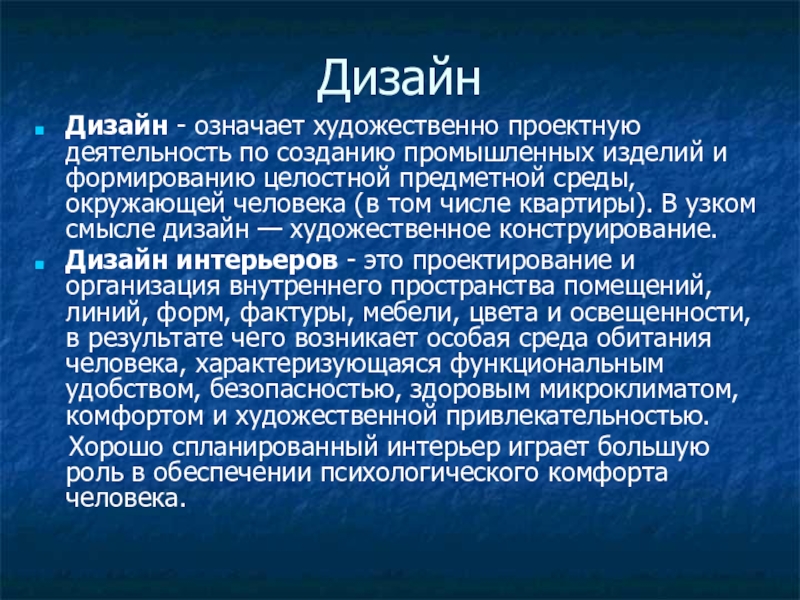 Дизайн

Дизайн - означает художественно проектную деятельность по созданию промышленных изделий и формированию целостной предметной среды, окружающей человека (в том числе квартиры). В узком смысле дизайн — художественное конструирование.

Дизайн интерьеров - это проектирование и организация внутреннего пространства помещений, линий, форм, фактуры, мебели, цвета и освещенности, в результате чего возникает особая среда обитания человека, характеризующаяся функциональным удобством, безопасностью, здоровым микроклиматом, комфортом и художественной привлекательностью.

Хорошо спланированный интерьер играет большую роль в обеспечении психологического комфорта человека.